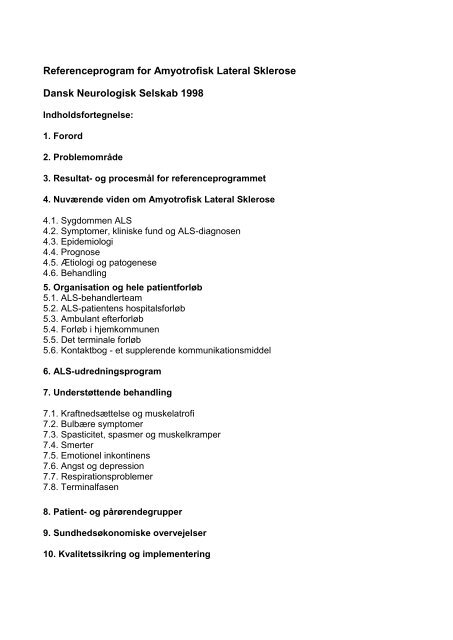 Referenceprogram for Amyotrofisk Lateral Sklerose

Dansk Neurologisk Selskab 1998

Indholdsfortegnelse:

1. Forord

2. Problemområde

3. Resultat- og procesmål for referenceprogrammet

4. Nuværende viden om Amyotrofisk Lateral Sklerose

4.1. Sygdommen ALS
4.2. Symptomer, kliniske fund og ALS-diagnosen
4.3. Epidemiologi
4.4. Prognose
4.5. Ætiologi og patogenese
4.6. Behandling

5. Organisation og hele patientforløb
5.1. ALS-behandlerteam
5.2. ALS-patientens hospitalsforløb
5.3. Ambulant efterforløb
5.4. Forløb i hjemkommunen
5.5. Det terminale forløb
5.6. Kontaktbog - et supplerende kommunikationsmiddel

6. ALS-udredningsprogram

7. Understøttende behandling

7.1. Kraftnedsættelse og muskelatrofi
7.2. Bulbære symptomer
7.3. Spasticitet, spasmer og muskelkramper
7.4. Smerter
7.5. Emotionel inkontinens
7.6. Angst og depression
7.7. Respirationsproblemer
7.8. Terminalfasen

8. Patient- og pårørendegrupper

9. Sundhedsøkonomiske overvejelser

10. Kvalitetssikring og implementering